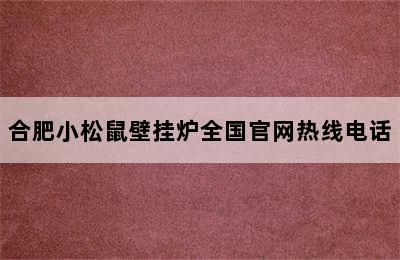 合肥小松鼠壁挂炉全国官网热线电话